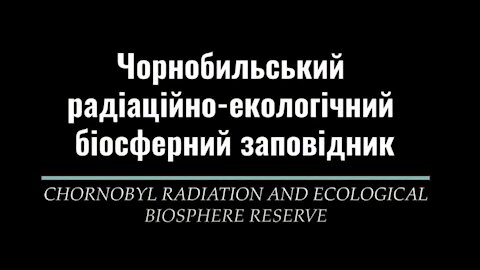 Чорнобильський радіаційно-екологічний біосферний заповідник

CHORNOBYL RADIATION AND ECOLOGICAL BIOSPHERE RESERVE